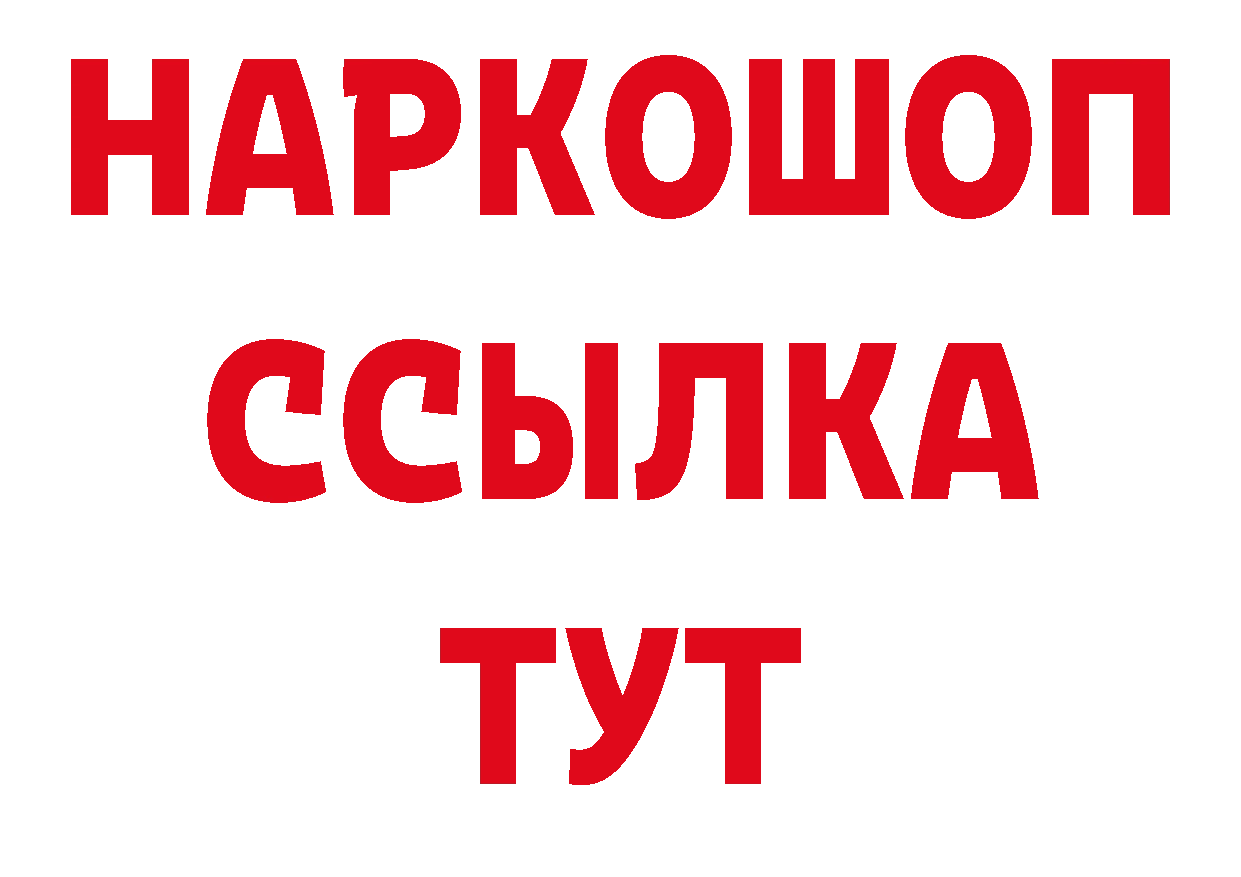 НАРКОШОП
ССЫЛКА
ТУТ